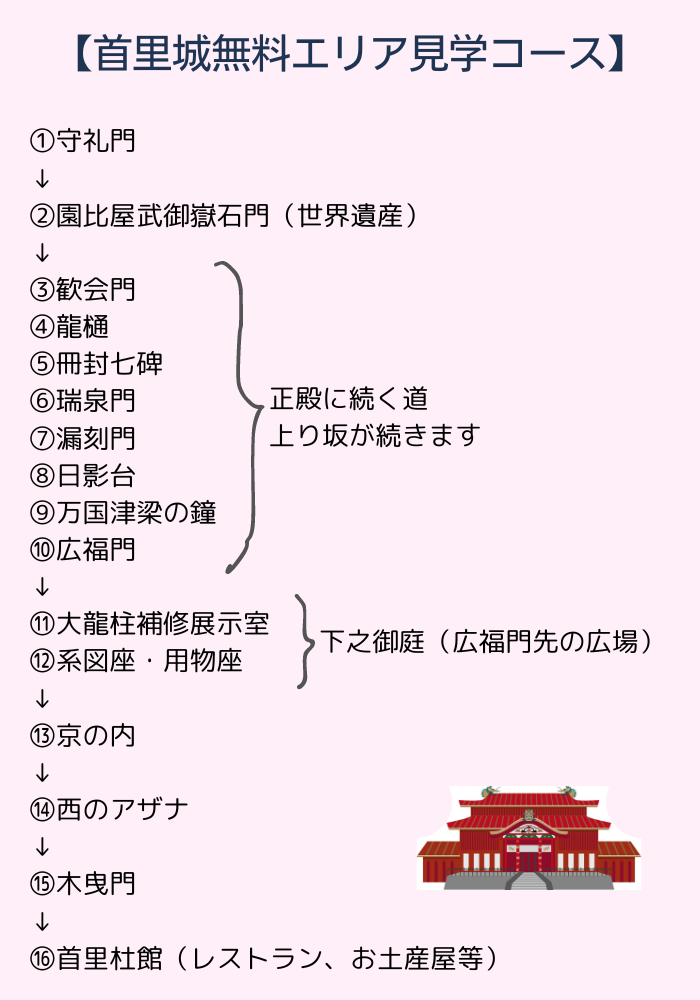 【首里城無料エリア見学コース】

①守礼門
↓
②園比屋武御嶽石門（世界遺産）
↓
③歓会門
④龍樋
⑤冊封七碑
⑥瑞泉門
⑦漏刻門
⑧日影台
⑨万国津梁の鐘
⑩広福門

正殿に続く道
上り坂が続きます

↓
⑪大龍柱補修展示室
⑫系図座・用物座

下之御庭（広福門先の広場）

↓
⑬京の内
↓
⑭西のアザナ
↓
⑮木曳門
↓
⑯首里杜館（レストラン、お土産屋等）